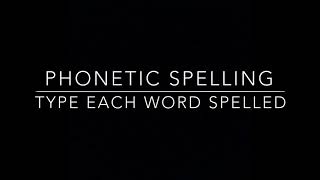 PHONETIC SPELLING

TYPE EACH WORD SPELLED